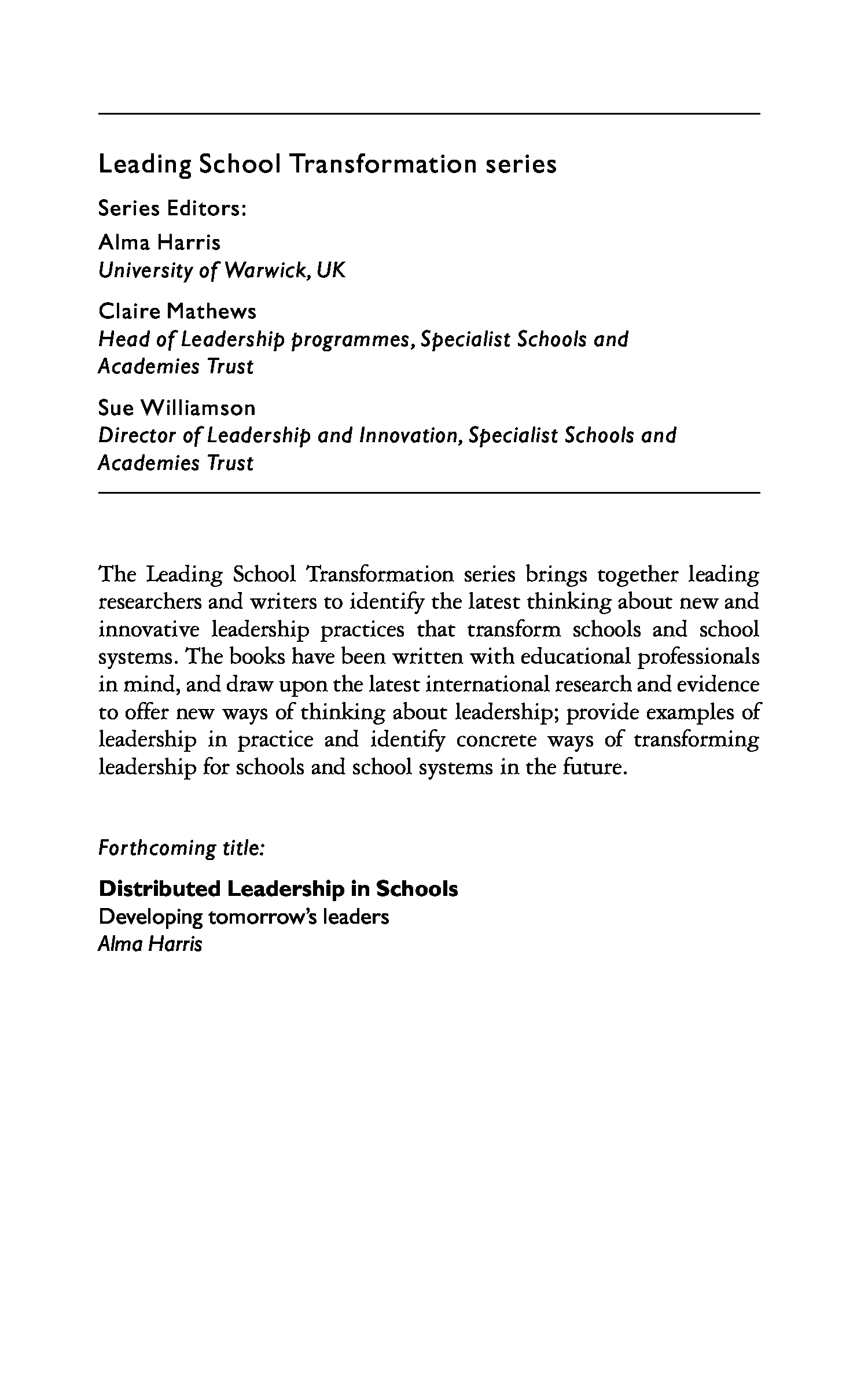 Leading School Transformation series

Series Editors:

Alma Harris
University of Warwick, UK

Claire Mathews
Head of Leadership programmes, Specialist Schools and Academies Trust

Sue Williamson
Director of Leadership and Innovation, Specialist Schools and Academies Trust

The Leading School Transformation series brings together leading researchers and writers to identify the latest thinking about new and innovative leadership practices that transform schools and school systems. The books have been written with educational professionals in mind, and draw upon the latest international research and evidence to offer new ways of thinking about leadership; provide examples of leadership in practice and identify concrete ways of transforming leadership for schools and school systems in the future.

Forthcoming title:

Distributed Leadership in Schools
Developing tomorrow's leaders
Alma Harris